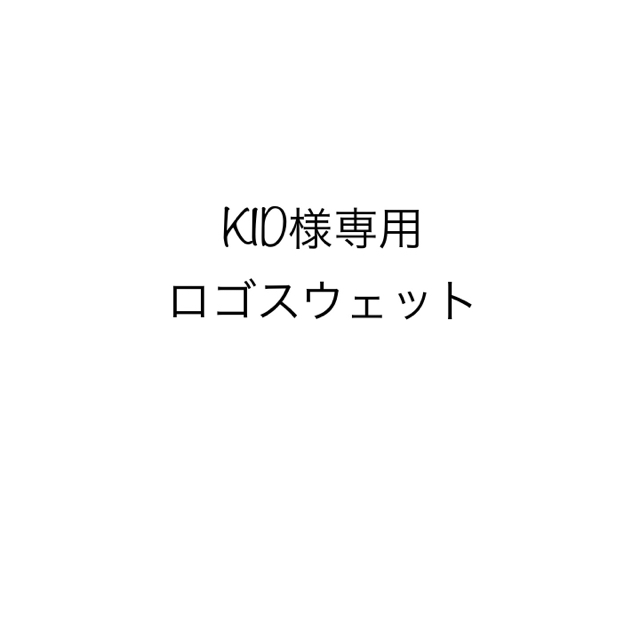 KID様専用
ロゴスウェット